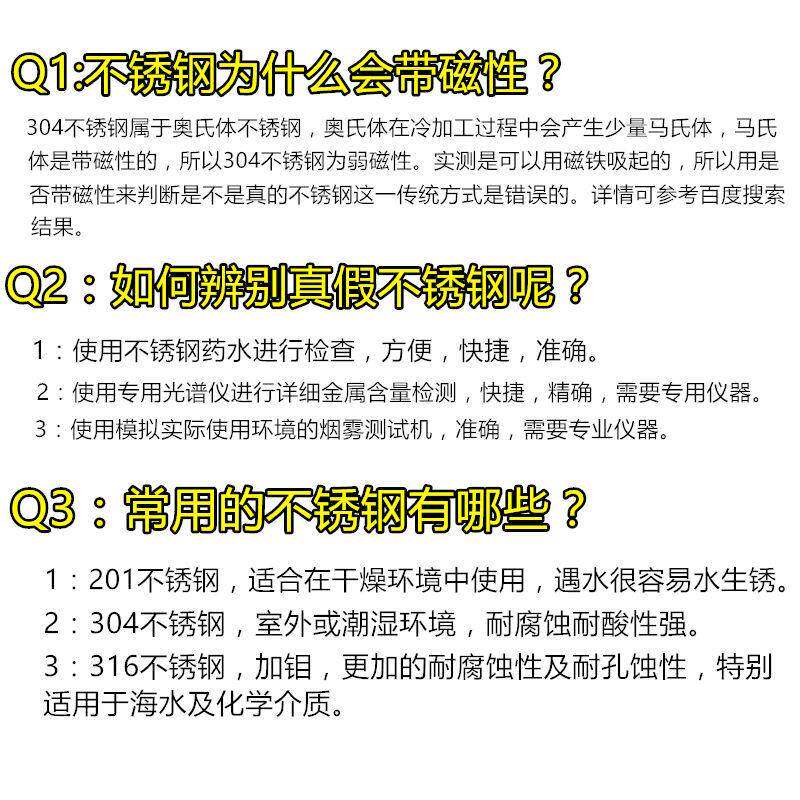 Q1:不锈钢为什么会带磁性？

304不锈钢属于奥氏体不锈钢，奥氏体在冷加工过程中会产生少量马氏体，马氏体是带磁性的，所以304不锈钢为弱磁性。实测是可以用磁铁吸起的，所以用是否带磁性来判断是不是真的不锈钢这一传统方式是错误的。详情可参考百度搜索结果。

Q2：如何辨别真假不锈钢呢？

1：使用不锈钢药水进行检查，方便，快捷，准确。

2：使用专用光谱仪进行详细金属含量检测，快捷，精确，需要专用仪器。

3：使用模拟实际使用环境的烟雾测试机，准确，需要专业仪器。

Q3：常用的不锈钢有哪些？

1：201不锈钢，适合在干燥环境中使用，遇水很容易水生锈。

2：304不锈钢，室外或潮湿环境，耐腐蚀耐酸性强。

3：316不锈钢，加钼，更加的耐腐蚀性及耐孔蚀性，特别适用于海水及化学介质。